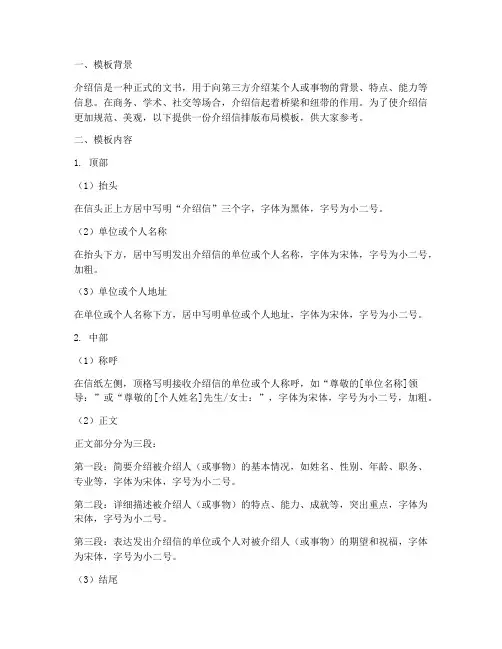 一、模板背景

介绍信是一种正式的文书，用于向第三方介绍某个人或事物的背景、特点、能力等信息。在商务、学术、社交等场合，介绍信起着桥梁和纽带的作用。为了使介绍信更加规范、美观，以下提供一份介绍信排版布局模板，供大家参考。

二、模板内容

1. 顶部

（1）抬头

在信头正上方居中写明“介绍信”三个字，字体为黑体，字号为小二号。

（2）单位或个人名称

在抬头下方，居中写明发出介绍信的单位或个人名称，字体为宋体，字号为小二号，加粗。

（3）单位或个人地址

在单位或个人名称下方，居中写明单位或个人地址，字体为宋体，字号为小二号。

2. 中部

（1）称呼

在信纸左侧，顶格写明接收介绍信的单位或个人称呼，如“尊敬的[单位名称]领导：”或“尊敬的[个人姓名]先生/女士：”，字体为宋体，字号为小二号，加粗。

（2）正文

正文部分分为三段：

第一段：简要介绍被介绍人（或事物）的基本情况，如姓名、性别、年龄、职务、专业等，字体为宋体，字号为小二号。

第二段：详细描述被介绍人（或事物）的特点、能力、成就等，突出重点，字体为宋体，字号为小二号。

第三段：表达发出介绍信的单位或个人对被介绍人（或事物）的期望和祝福，字体为宋体，字号为小二号。

（3）结尾